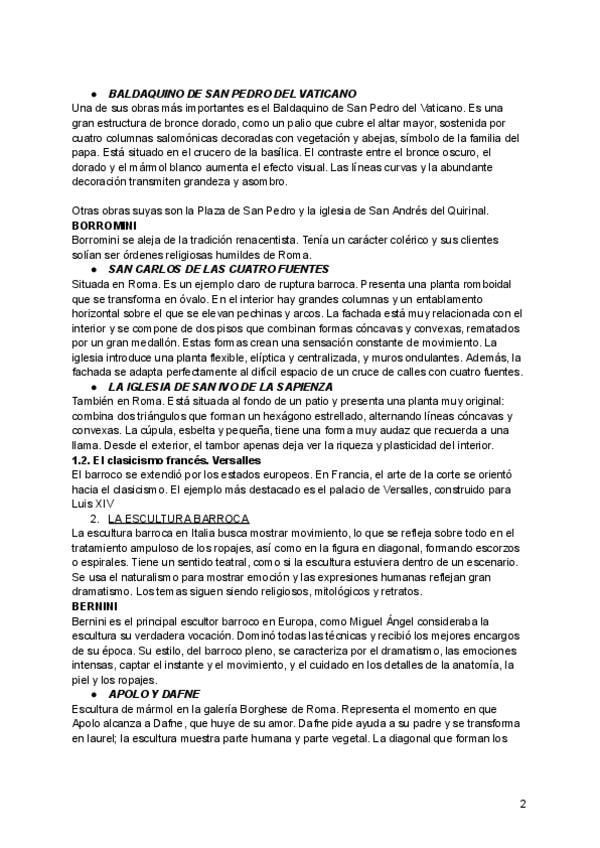 ● BALDAQUINO DE SAN PEDRO DEL VATICANO
Una de sus obras más importantes es el Baldaquino de San Pedro del Vaticano. Es una gran estructura de bronce dorado, como un palio que cubre el altar mayor, sostenida por cuatro columnas salomónicas decoradas con vegetación y abejas, símbolo de la familia del papa. Está situado en el crucero de la basílica. El contraste entre el bronce oscuro, el dorado y el mármol blanco aumenta el efecto visual. Las líneas curvas y la abundante decoración transmiten grandeza y asombro.

Otras obras suyas son la Plaza de San Pedro y la iglesia de San Andrés del Quirinal.
BORROMINI
Borromini se aleja de la tradición renacentista. Tenía un carácter colérico y sus clientes solían ser órdenes religiosas humildes de Roma.
● SAN CARLOS DE LAS CUATRO FUENTES
Situada en Roma. Es un ejemplo claro de ruptura barroca. Presenta una planta romboidal que se transforma en óvalo. En el interior hay grandes columnas y un entablamento horizontal sobre el que se elevan pechinas y arcos. La fachada está muy relacionada con el interior y se compone de dos pisos que combinan formas cóncavas y convexas, rematados por un gran medallón. Estas formas crean una sensación constante de movimiento. La iglesia introduce una planta flexible, elíptica y centralizada, y muros ondulantes. Además, la fachada se adapta perfectamente al difícil espacio de un cruce de calles con cuatro fuentes.
● LA IGLESIA DE SAN IVO DE LA SAPIENZA
También en Roma. Está situada al fondo de un patio y presenta una planta muy original: combina dos triángulos que forman un hexágono estrellado, alternando líneas cóncavas y convexas. La cúpula, esbelta y pequeña, tiene una forma muy audaz que recuerda a una llama. Desde el exterior, el tambor apenas deja ver la riqueza y plasticidad del interior.
1.2. El clasicismo francés. Versalles
El barroco se extendió por los estados europeos. En Francia, el arte de la corte se orientó hacia el clasicismo. El ejemplo más destacado es el palacio de Versalles, construido para Luis XIV
2. LA ESCULTURA BARROCA
La escultura barroca en Italia busca mostrar movimiento, lo que se refleja sobre todo en el tratamiento ampuloso de los ropajes, así como en la figura en diagonal, formando escorzos o espirales. Tiene un sentido teatral, como si la escultura estuviera dentro de un escenario. Se usa el naturalismo para mostrar emoción y las expresiones humanas reflejan gran dramatismo. Los temas siguen siendo religiosos, mitológicos y retratos.
BERNINI
Bernini es el principal escultor barroco en Europa, como Miguel Ángel consideraba la escultura su verdadera vocación. Dominó todas las técnicas y recibió los mejores encargos de su época. Su estilo, del barroco pleno, se caracteriza por el dramatismo, las emociones intensas, captar el instante y el movimiento, y el cuidado en los detalles de la anatomía, la piel y los ropajes.
● APOLO Y DAFNE
Escultura de mármol en la galería Borghese de Roma. Representa el momento en que Apolo alcanza a Dafne, que huye de su amor. Dafne pide ayuda a su padre y se transforma en laurel; la escultura muestra parte humana y parte vegetal. La diagonal que forman los

2